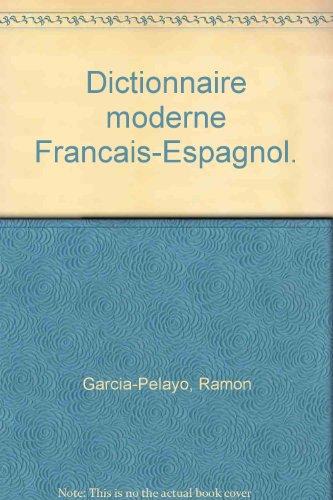 Dictionnaire moderne Francais-Espagnol.

Garcia-Pelayo, Ramon

Note: This is no the actual book cover